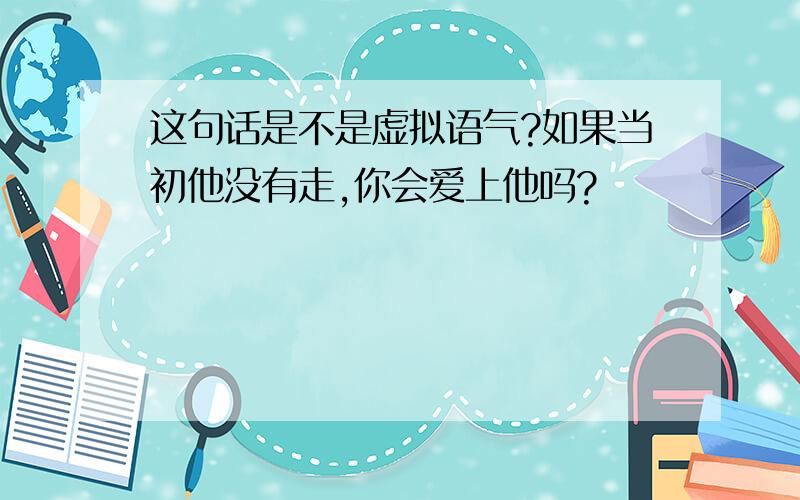 这句话是不是虚拟语气?如果当初他没有走,你会爱上他吗?